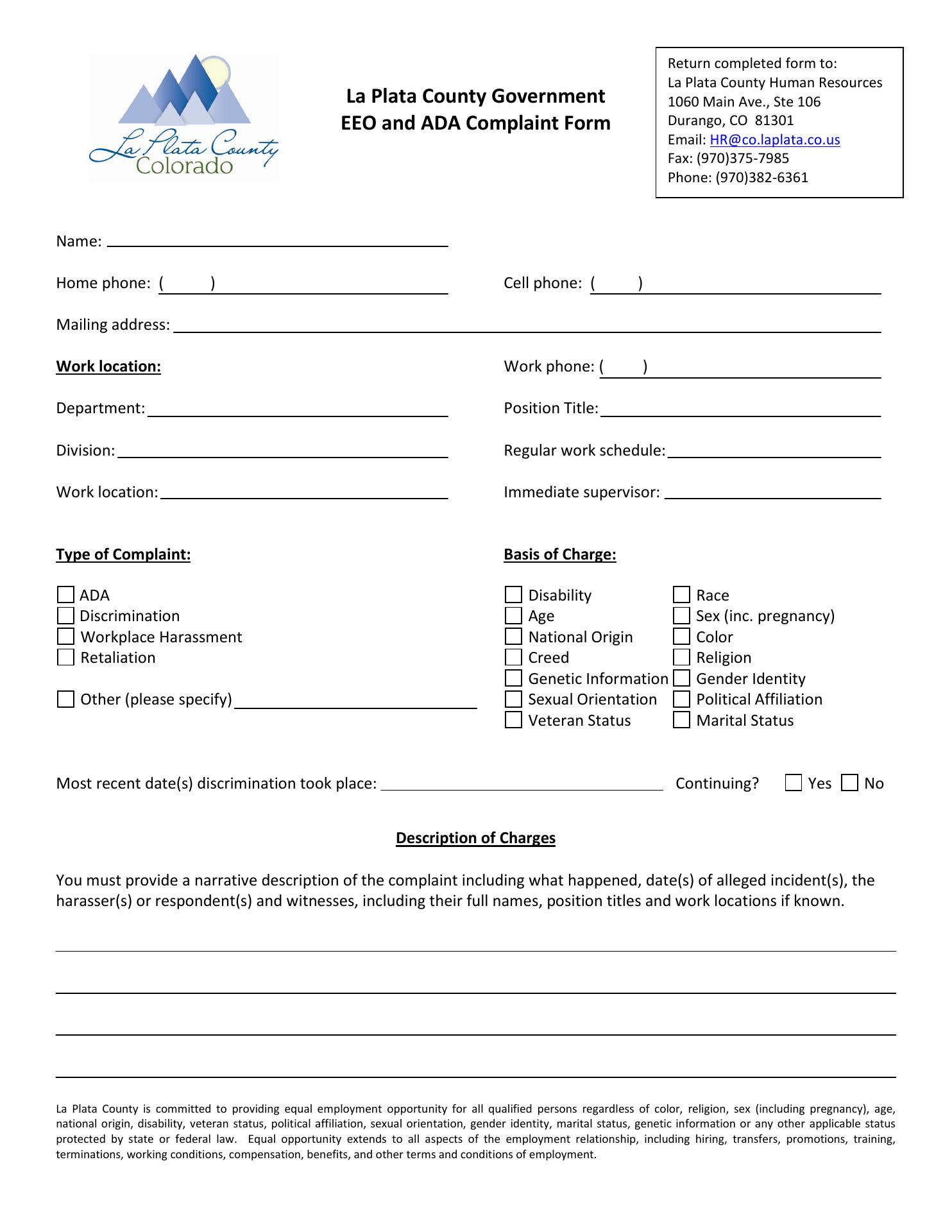 La Plata County
Colorado

La Plata County Government
EEO and ADA Complaint Form

Return completed form to:
La Plata County Human Resources
1060 Main Ave., Ste 106
Durango, CO 81301
Email: HR@co.laplata.co.us
Fax: (970)375-7985
Phone: (970)382-6361

Name:

Home phone: ( )

Cell phone: ( )

Mailing address:

Work location:

Work phone: ( )

Department:

Position Title:

Division:

Regular work schedule:

Work location:

Immediate supervisor:

Type of Complaint:

ADA
Discrimination
Workplace Harassment
Retaliation

Other (please specify)

Basis of Charge:

Disability
Age
National Origin
Creed
Genetic Information
Sexual Orientation
Veteran Status

Race
Sex (inc. pregnancy)
Color
Religion
Gender Identity
Political Affiliation
Marital Status

Most recent date(s) discrimination took place:

Continuing? Yes No

Description of Charges

You must provide a narrative description of the complaint including what happened, date(s) of alleged incident(s), the harasser(s) or respondent(s) and witnesses, including their full names, position titles and work locations if known.

La Plata County is committed to providing equal employment opportunity for all qualified persons regardless of color, religion, sex (including pregnancy), age, national origin, disability, veteran status, political affiliation, sexual orientation, gender identity, marital status, genetic information or any other applicable status protected by state or federal law. Equal opportunity extends to all aspects of the employment relationship, including hiring, transfers, promotions, training, terminations, working conditions, compensation, benefits, and other terms and conditions of employment.